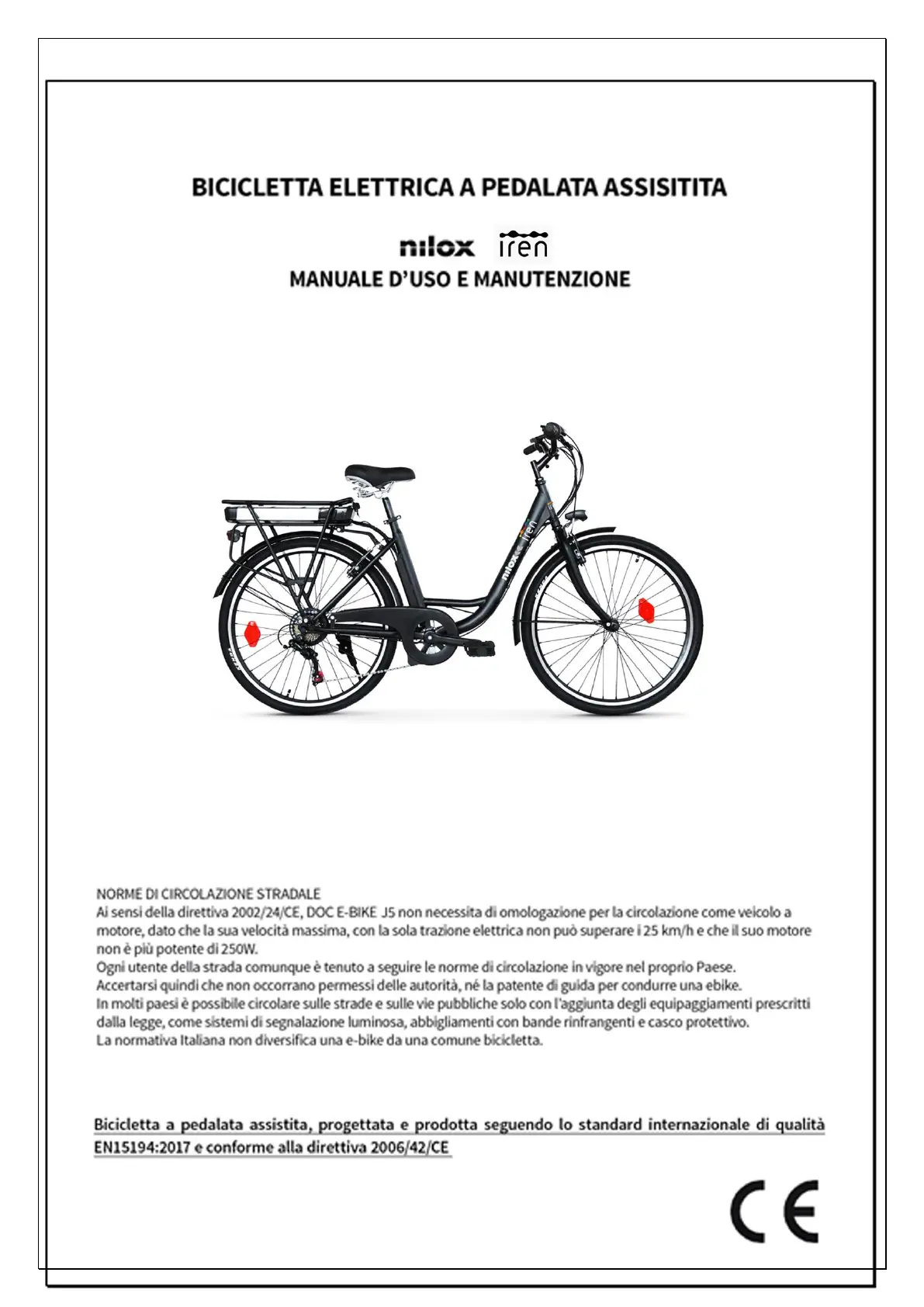 BICICLETTA ELETTRICA A PEDALATA ASSISITITA

nilox iren

MANUALE D'USO E MANUTENZIONE

nilox iren

NORME DI CIRCOLAZIONE STRADALE
Ai sensi della direttiva 2002/24/CE, DOC E-BIKE J5 non necessita di omologazione per la circolazione come veicolo a motore, dato che la sua velocità massima, con la sola trazione elettrica non può superare i 25 km/h e che il suo motore non è più potente di 250W.
Ogni utente della strada comunque è tenuto a seguire le norme di circolazione in vigore nel proprio Paese.
Accertarsi quindi che non occorrano permessi delle autorità, né la patente di guida per condurre una ebike.
In molti paesi è possibile circolare sulle strade e sulle vie pubbliche solo con l'aggiunta degli equipaggiamenti prescritti dalla legge, come sistemi di segnalazione luminosa, abbigliamenti con bande rinfrangenti e casco protettivo.
La normativa Italiana non diversifica una e-bike da una comune bicicletta.

Bicicletta a pedalata assistita, progettata e prodotta seguendo lo standard internazionale di qualità EN15194:2017 e conforme alla direttiva 2006/42/CE

CE